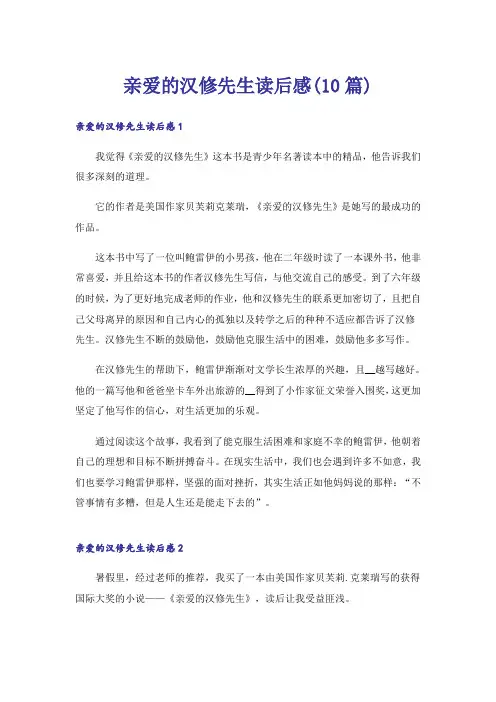 亲爱的汉修先生读后感(10篇)

亲爱的汉修先生读后感1

我觉得《亲爱的汉修先生》这本书是青少年名著读本中的精品，他告诉我们很多深刻的道理。

它的作者是美国作家贝芙莉克莱瑞，《亲爱的汉修先生》是她写的最成功的作品。

这本书中写了一位叫鲍雷伊的小男孩，他在二年级时读了一本课外书，他非常喜爱，并且给这本书的作者汉修先生写信，与他交流自己的感受。到了六年级的时候，为了更好地完成老师的作业，他和汉修先生的联系更加密切了，且把自己父母离异的原因和自己内心的孤独以及转学之后的种种不适应都告诉了汉修先生。汉修先生不断的鼓励他，鼓励他克服生活中的困难，鼓励他多多写作。

在汉修先生的帮助下，鲍雷伊渐渐对文学长生浓厚的兴趣，且__越写越好。他的一篇写他和爸爸坐卡车外出旅游的__得到了小作家征文荣誉入围奖，这更加坚定了他写作的信心，对生活更加的乐观。

通过阅读这个故事，我看到了能克服生活困难和家庭不幸的鲍雷伊，他朝着自己的理想和目标不断拼搏奋斗。在现实生活中，我们也会遇到许多不如意，我们也要学习鲍雷伊那样，坚强的面对挫折，其实生活正如他妈妈说的那样：“不管事情有多糟，但是人生还是能走下去的”。

亲爱的汉修先生读后感2

暑假里，经过老师的推荐，我买了一本由美国作家贝芙莉.克莱瑞写的获得国际大奖的小说——《亲爱的汉修先生》，读后让我受益匪浅。